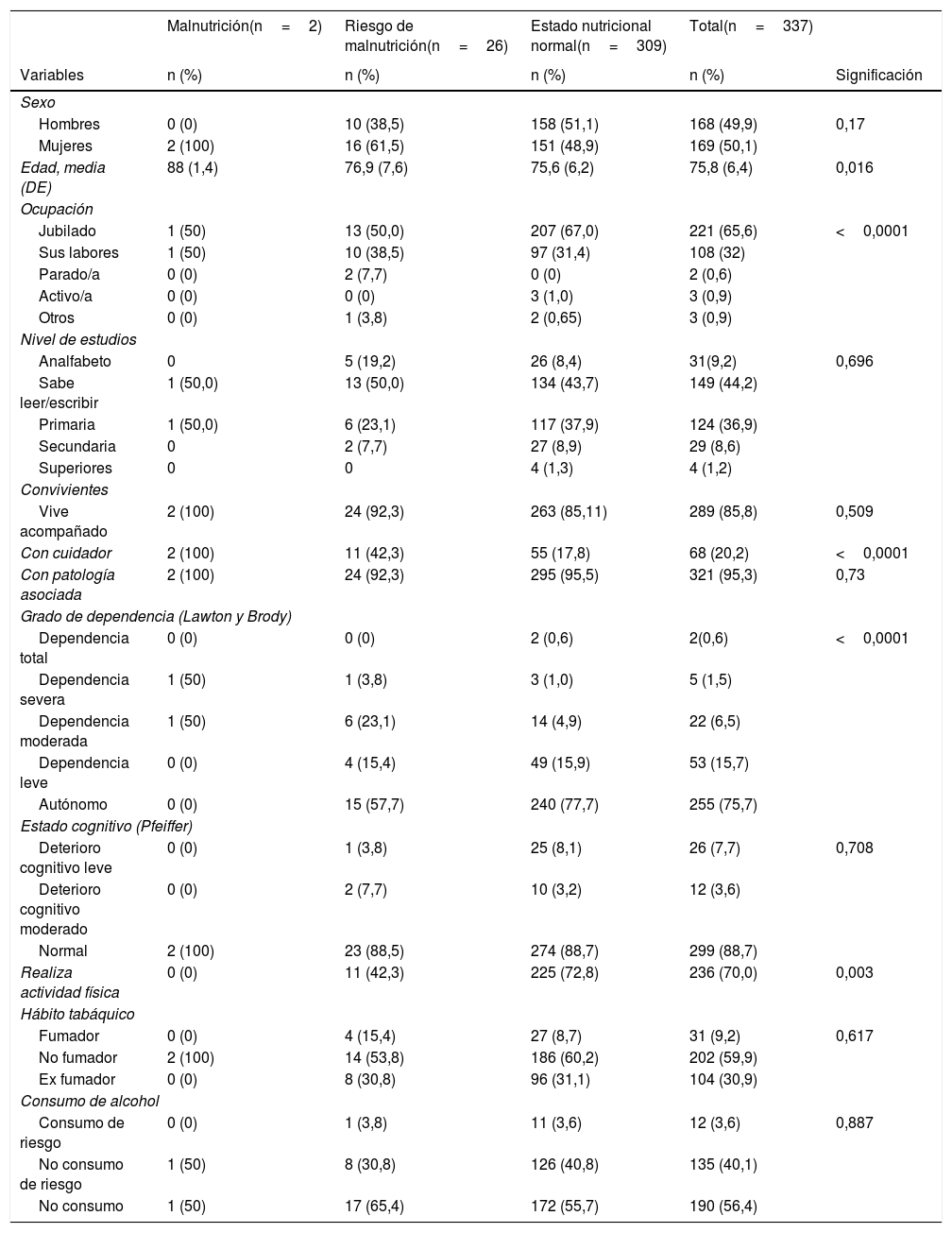 | Variables | Malnutrición(n = 2) n (%) | Riesgo de malnutrición(n = 26) n (%) | Estado nutricional normal(n = 309) n (%) | Total(n = 337) n (%) | Significación |
|---|---|---|---|---|---|
| Sexo | | | | | |
| Hombres | 0 (0) | 10 (38,5) | 158 (51,1) | 168 (49,9) | 0,17 |
| Mujeres | 2 (100) | 16 (61,5) | 151 (48,9) | 169 (50,1) | |
| Edad, media (DE) | 88 (1,4) | 76,9 (7,6) | 75,6 (6,2) | 75,8 (6,4) | 0,016 |
| Ocupación | | | | | |
| Jubilado | 1 (50) | 13 (50,0) | 207 (67,0) | 221 (65,6) | < 0,0001 |
| Sus labores | 1 (50) | 10 (38,5) | 97 (31,4) | 108 (32) | |
| Parado/a | 0 (0) | 2 (7,7) | 0 (0) | 2 (0,6) | |
| Activo/a | 0 (0) | 0 (0) | 3 (1,0) | 3 (0,9) | |
| Otros | 0 (0) | 1 (3,8) | 2 (0,65) | 3 (0,9) | |
| Nivel de estudios | | | | | |
| Analfabeto | 0 | 5 (19,2) | 26 (8,4) | 31(9,2) | 0,696 |
| Sabe leer/escribir | 1 (50,0) | 13 (50,0) | 134 (43,7) | 149 (44,2) | |
| Primaria | 1 (50,0) | 6 (23,1) | 117 (37,9) | 124 (36,9) | |
| Secundaria | 0 | 2 (7,7) | 27 (8,9) | 29 (8,6) | |
| Superiores | 0 | 0 | 4 (1,3) | 4 (1,2) | |
| Convivientes | | | | | |
| Vive acompañado | 2 (100) | 24 (92,3) | 263 (85,11) | 289 (85,8) | 0,509 |
| Con cuidador | 2 (100) | 11 (42,3) | 55 (17,8) | 68 (20,2) | < 0,0001 |
| Con patología asociada | 2 (100) | 24 (92,3) | 295 (95,5) | 321 (95,3) | 0,73 |
| Grado de dependencia (Lawton y Brody) | | | | | |
| Dependencia total | 0 (0) | 0 (0) | 2 (0,6) | 2(0,6) | < 0,0001 |
| Dependencia severa | 1 (50) | 1 (3,8) | 3 (1,0) | 5 (1,5) | |
| Dependencia moderada | 1 (50) | 6 (23,1) | 14 (4,9) | 22 (6,5) | |
| Dependencia leve | 0 (0) | 4 (15,4) | 49 (15,9) | 53 (15,7) | |
| Autónomo | 0 (0) | 15 (57,7) | 240 (77,7) | 255 (75,7) | |
| Estado cognitivo (Pfeiffer) | | | | | |
| Deterioro cognitivo leve | 0 (0) | 1 (3,8) | 25 (8,1) | 26 (7,7) | 0,708 |
| Deterioro cognitivo moderado | 0 (0) | 2 (7,7) | 10 (3,2) | 12 (3,6) | |
| Normal | 2 (100) | 23 (88,5) | 274 (88,7) | 299 (88,7) | |
| Realiza actividad física | 0 (0) | 11 (42,3) | 225 (72,8) | 236 (70,0) | 0,003 |
| Hábito tabáquico | | | | | |
| Fumador | 0 (0) | 4 (15,4) | 27 (8,7) | 31 (9,2) | 0,617 |
| No fumador | 2 (100) | 14 (53,8) | 186 (60,2) | 202 (59,9) | |
| Ex fumador | 0 (0) | 8 (30,8) | 96 (31,1) | 104 (30,9) | |
| Consumo de alcohol | | | | | |
| Consumo de riesgo | 0 (0) | 1 (3,8) | 11 (3,6) | 12 (3,6) | 0,887 |
| No consumo de riesgo | 1 (50) | 8 (30,8) | 126 (40,8) | 135 (40,1) | |
| No consumo | 1 (50) | 17 (65,4) | 172 (55,7) | 190 (56,4) | |